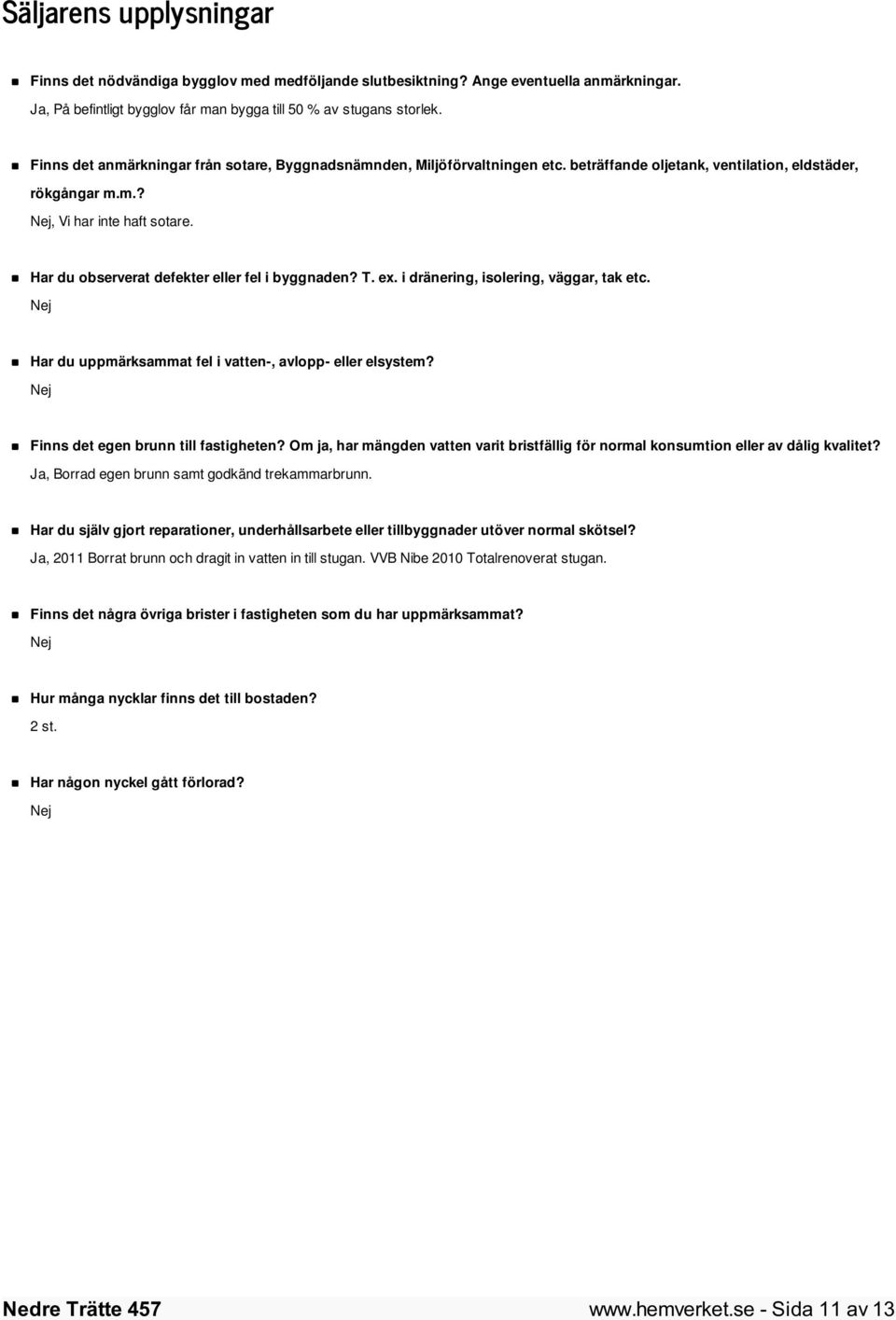 Säljarens upplysningar

Finns det nödvändiga bygglov med medföljande slutbesiktning? Ange eventuella anmärkningar.
Ja, På befintligt bygglov får man bygga till 50 % av stugans storlek.

Finns det anmärkningar från sotare, Byggnadsnämnden, Miljöförvaltningen etc. beträffande oljetank, ventilation, eldstäder, rökgångar m.m.?
Nej, Vi har inte haft sotare.

Har du observerat defekter eller fel i byggnaden? T. ex. i dränering, isolering, väggar, tak etc.
Nej

Har du uppmärksammat fel i vatten-, avlopp- eller elsystem?
Nej

Finns det egen brunn till fastigheten? Om ja, har mängden vatten varit bristfällig för normal konsumtion eller av dålig kvalitet?
Ja, Borrad egen brunn samt godkänd trekammarbrunn.

Har du själv gjort reparationer, underhållsarbete eller tillbyggnader utöver normal skötsel?
Ja, 2011 Borrat brunn och dragit in vatten in till stugan. VVB Nibe 2010 Totalrenoverat stugan.

Finns det några övriga brister i fastigheten som du har uppmärksammat?
Nej

Hur många nycklar finns det till bostaden?
2 st.

Har någon nyckel gått förlorad?
Nej

Nedre Trätte 457
www.hemverket.se - Sida 11 av 13